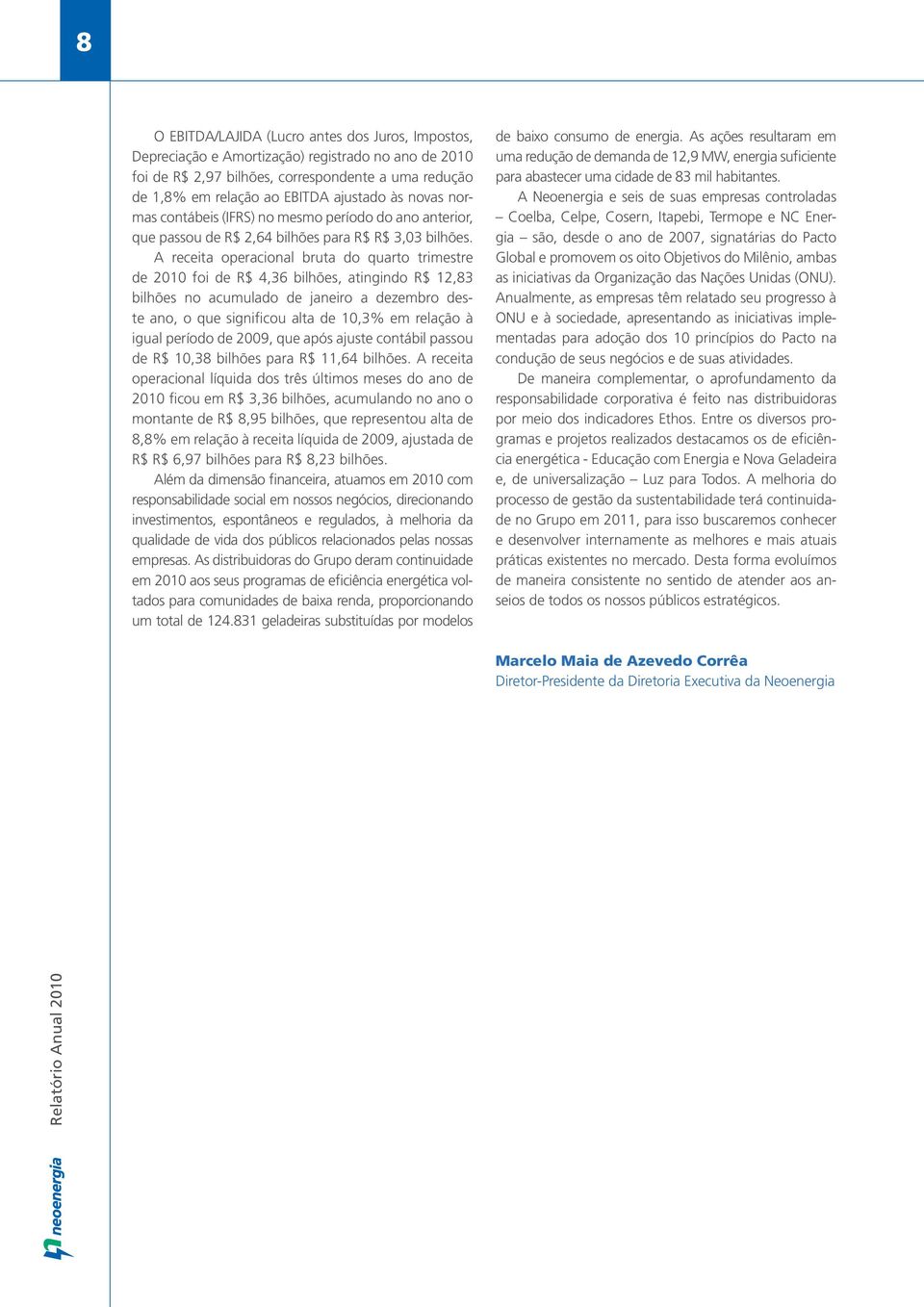 8

O EBITDA/LAJIDA (Lucro antes dos Juros, Impostos, Depreciação e Amortização) registrado no ano de 2010 foi de R$ 2,97 bilhões, correspondente a uma redução de 1,8% em relação ao EBITDA ajustado às novas normas contábeis (IFRS) no mesmo período do ano anterior, que passou de R$ 2,64 bilhões para R$ R$ 3,03 bilhões.

A receita operacional bruta do quarto trimestre de 2010 foi de R$ 4,36 bilhões, atingindo R$ 12,83 bilhões no acumulado de janeiro a dezembro deste ano, o que significou alta de 10,3% em relação à igual período de 2009, que após ajuste contábil passou de R$ 10,38 bilhões para R$ 11,64 bilhões. A receita operacional líquida dos três últimos meses do ano de 2010 ficou em R$ 3,36 bilhões, acumulando no ano o montante de R$ 8,95 bilhões, que representou alta de 8,8% em relação à receita líquida de 2009, ajustada de R$ R$ 6,97 bilhões para R$ 8,23 bilhões.

Além da dimensão financeira, atuamos em 2010 com responsabilidade social em nossos negócios, direcionando investimentos, espontâneos e regulados, à melhoria da qualidade de vida dos públicos relacionados pelas nossas empresas. As distribuidoras do Grupo deram continuidade em 2010 aos seus programas de eficiência energética voltados para comunidades de baixa renda, proporcionando um total de 124.831 geladeiras substituídas por modelos de baixo consumo de energia. As ações resultaram em uma redução de demanda de 12,9 MW, energia suficiente para abastecer uma cidade de 83 mil habitantes.

A Neoenergia e seis de suas empresas controladas – Coelba, Celpe, Cosern, Itapebi, Termope e NC Energia – são, desde o ano de 2007, signatárias do Pacto Global e promovem os oito Objetivos do Milênio, ambas as iniciativas da Organização das Nações Unidas (ONU). Anualmente, as empresas têm relatado seu progresso à ONU e à sociedade, apresentando as iniciativas implementadas para adoção dos 10 princípios do Pacto na condução de seus negócios e de suas atividades.

De maneira complementar, o aprofundamento da responsabilidade corporativa é feito nas distribuidoras por meio dos indicadores Ethos. Entre os diversos programas e projetos realizados destacamos os de eficiência energética - Educação com Energia e Nova Geladeira e, de universalização – Luz para Todos. A melhoria do processo de gestão da sustentabilidade terá continuidade no Grupo em 2011, para isso buscaremos conhecer e desenvolver internamente as melhores e mais atuais práticas existentes no mercado. Desta forma evoluímos de maneira consistente no sentido de atender aos anseios de todos os nossos públicos estratégicos.

Marcelo Maia de Azevedo Corrêa
Diretor-Presidente da Diretoria Executiva da Neoenergia

Relatório Anual 2010
neoenergia